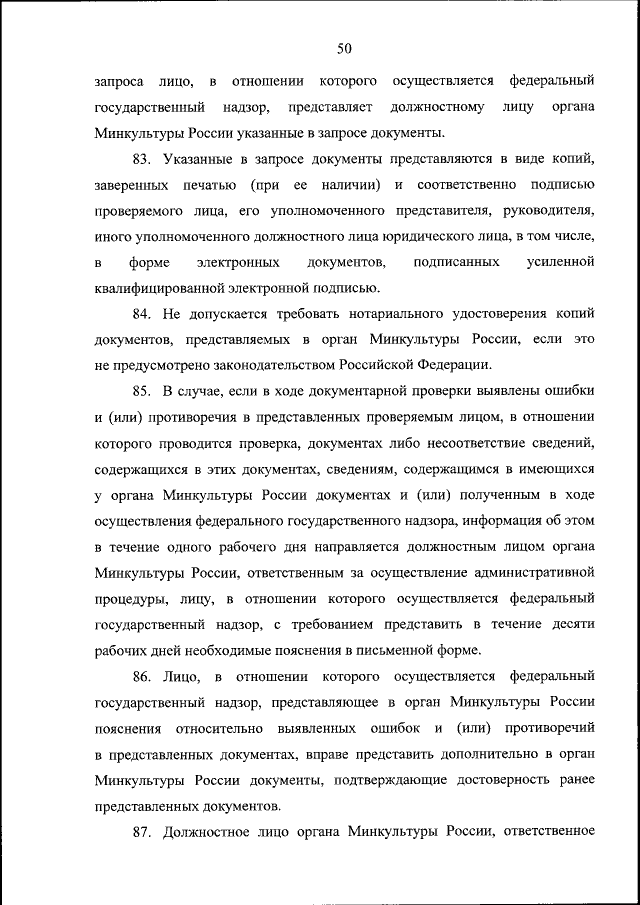 50

запроса лицо, в отношении которого осуществляется федеральный государственный надзор, представляет должностному лицу органа Минкультуры России указанные в запросе документы.

83. Указанные в запросе документы представляются в виде копий, заверенных печатью (при ее наличии) и соответственно подписью проверяемого лица, его уполномоченного представителя, руководителя, иного уполномоченного должностного лица юридического лица, в том числе, в форме электронных документов, подписанных усиленной квалифицированной электронной подписью.

84. Не допускается требовать нотариального удостоверения копий документов, представляемых в орган Минкультуры России, если это не предусмотрено законодательством Российской Федерации.

85. В случае, если в ходе документарной проверки выявлены ошибки и (или) противоречия в представленных проверяемым лицом, в отношении которого проводится проверка, документах либо несоответствие сведений, содержащихся в этих документах, сведениям, содержащимся в имеющихся у органа Минкультуры России документах и (или) полученным в ходе осуществления федерального государственного надзора, информация об этом в течение одного рабочего дня направляется должностным лицом органа Минкультуры России, ответственным за осуществление административной процедуры, лицу, в отношении которого осуществляется федеральный государственный надзор, с требованием представить в течение десяти рабочих дней необходимые пояснения в письменной форме.

86. Лицо, в отношении которого осуществляется федеральный государственный надзор, представляющее в орган Минкультуры России пояснения относительно выявленных ошибок и (или) противоречий в представленных документах, вправе представить дополнительно в орган Минкультуры России документы, подтверждающие достоверность ранее представленных документов.

87. Должностное лицо органа Минкультуры России, ответственное